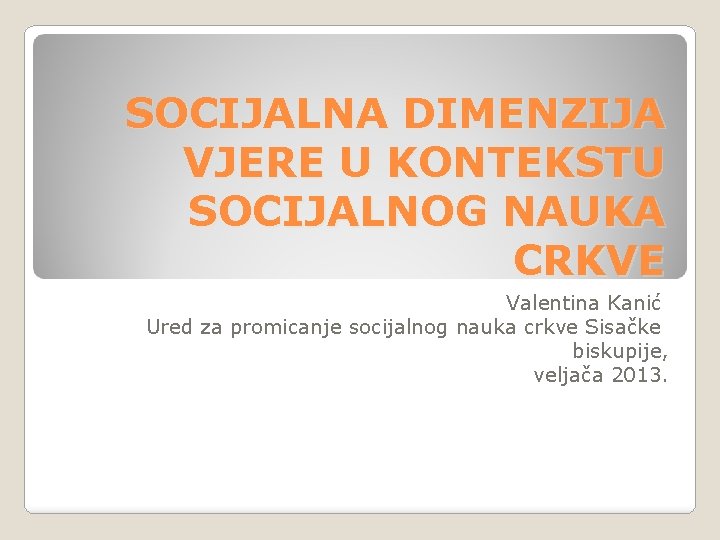 SOCIJALNA DIMENZIJA VJERE U KONTEKSTU SOCIJALNOG NAUKA CRKVE

Valentina Kanić
Ured za promicanje socijalnog nauka crkve Sisačke biskupije,
veljača 2013.